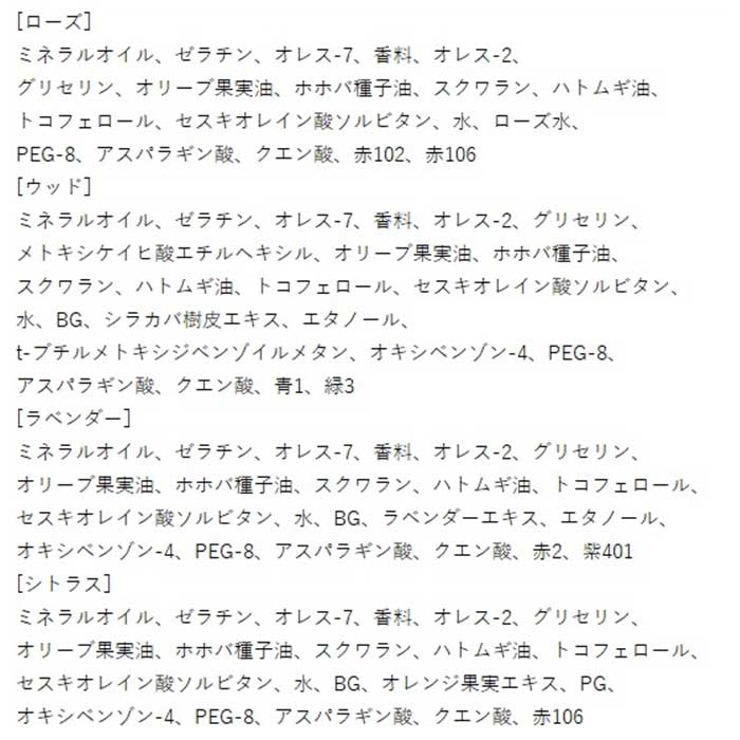 [ローズ]
ミネラルオイル、ゼラチン、オレス-7、香料、オレス-2、グリセリン、オリーブ果実油、ホホバ種子油、スクワラン、ハトムギ油、トコフェロール、セスキオレイン酸ソルビタン、水、ローズ水、PEG-8、アスパラギン酸、クエン酸、赤102、赤106
[ウッド]
ミネラルオイル、ゼラチン、オレス-7、香料、オレス-2、グリセリン、メトキシケイヒ酸エチルヘキシル、オリーブ果実油、ホホバ種子油、スクワラン、ハトムギ油、トコフェロール、セスキオレイン酸ソルビタン、水、BG、シラカバ樹皮エキス、エタノール、t-ブチルメトキシジベンゾイルメタン、オキシベンゾン-4、PEG-8、アスパラギン酸、クエン酸、青1、緑3
[ラベンダー]
ミネラルオイル、ゼラチン、オレス-7、香料、オレス-2、グリセリン、オリーブ果実油、ホホバ種子油、スクワラン、ハトムギ油、トコフェロール、セスキオレイン酸ソルビタン、水、BG、ラベンダーエキス、エタノール、オキシベンゾン-4、PEG-8、アスパラギン酸、クエン酸、赤2、紫401
[シトラス]
ミネラルオイル、ゼラチン、オレス-7、香料、オレス-2、グリセリン、オリーブ果実油、ホホバ種子油、スクワラン、ハトムギ油、トコフェロール、セスキオレイン酸ソルビタン、水、BG、オレンジ果実エキス、PG、オキシベンゾン-4、PEG-8、アスパラギン酸、クエン酸、赤106